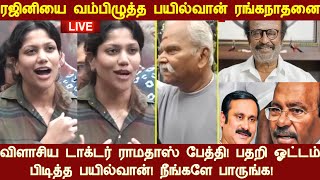 ரஜினியை வம்பிழுத்த பயில்வான் ரங்கநாதனை

LIVE

விளாசிய டாக்டர் ராமதாஸ் பேத்தி! பதறி ஓட்டம் பிடித்த பயில்வான்! நீங்களே பாருங்க!